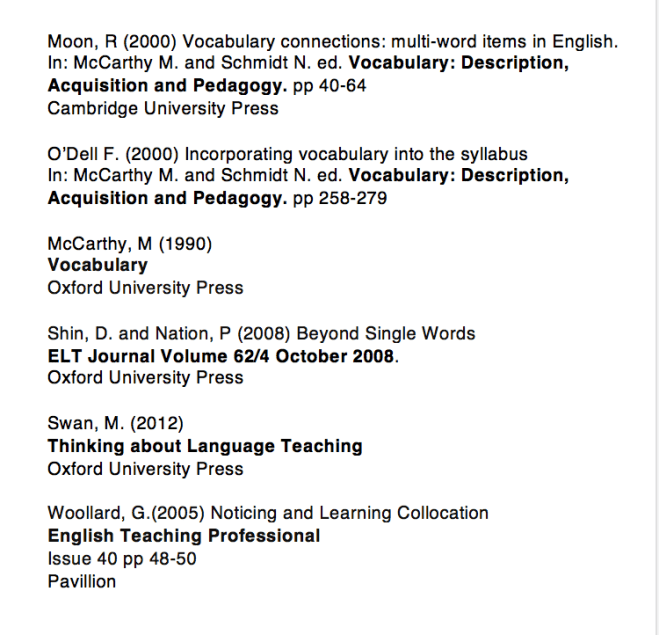 Moon, R (2000) Vocabulary connections: multi-word items in English. In: McCarthy M. and Schmidt N. ed. Vocabulary: Description, Acquisition and Pedagogy. pp 40-64
Cambridge University Press

O'Dell F. (2000) Incorporating vocabulary into the syllabus
In: McCarthy M. and Schmidt N. ed. Vocabulary: Description, Acquisition and Pedagogy. pp 258-279

McCarthy, M (1990)
Vocabulary
Oxford University Press

Shin, D. and Nation, P (2008) Beyond Single Words
ELT Journal Volume 62/4 October 2008.
Oxford University Press

Swan, M. (2012)
Thinking about Language Teaching
Oxford University Press

Woollard, G.(2005) Noticing and Learning Collocation
English Teaching Professional
Issue 40 pp 48-50
Pavillion